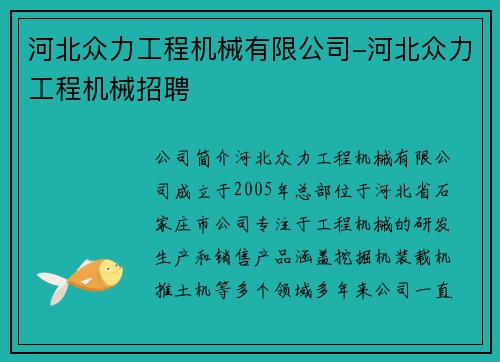 河北众力工程机械有限公司–河北众力工程机械招聘

公司简介河北众力工程机械有限公司成立于2005年总部位于河北省石家庄市公司专注于工程机械的研发生产和销售产品涵盖挖掘机装载机推土机等多个领域多年来公司一直